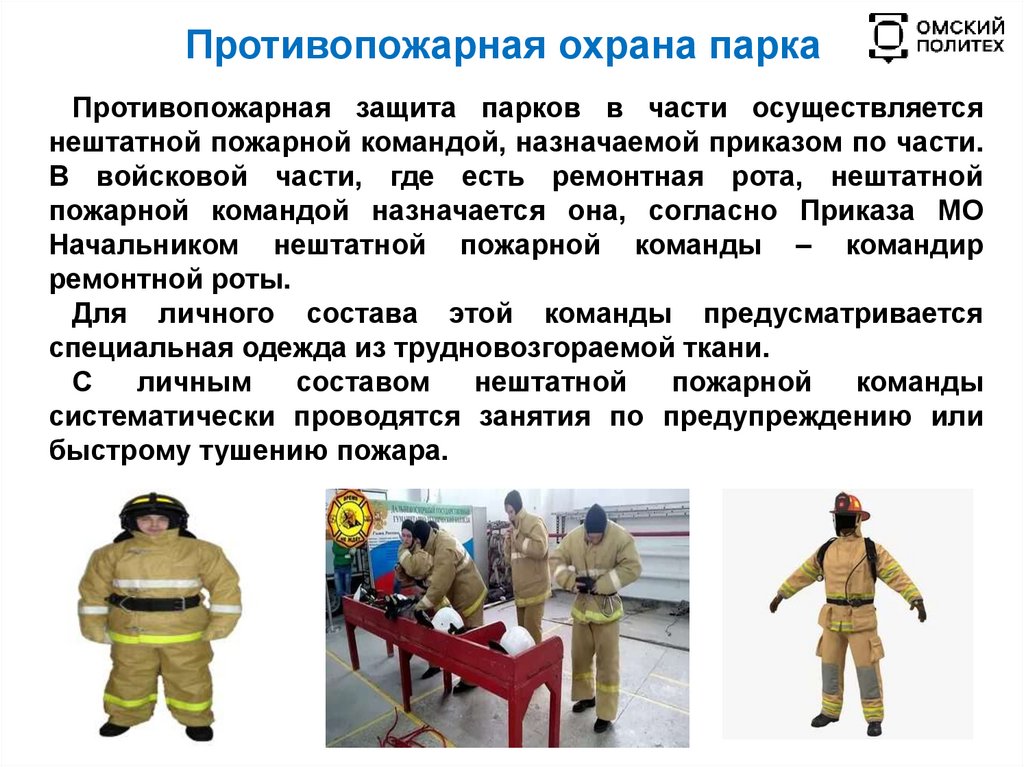 Противопожарная охрана парка

ОМСКИЙ
ПОЛИТЕХ

Противопожарная защита парков в части осуществляется нештатной пожарной командой, назначаемой приказом по части. В войсковой части, где есть ремонтная рота, нештатной пожарной командой назначается она, согласно Приказа МО Начальником нештатной пожарной команды – командир ремонтной роты.

Для личного состава этой команды предусматривается специальная одежда из трудновозгораемой ткани.

С личным составом нештатной пожарной команды систематически проводятся занятия по предупреждению или быстрому тушению пожара.